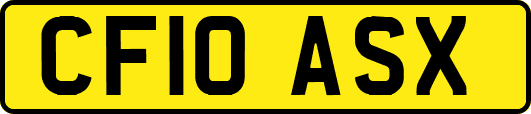 CF10 ASX